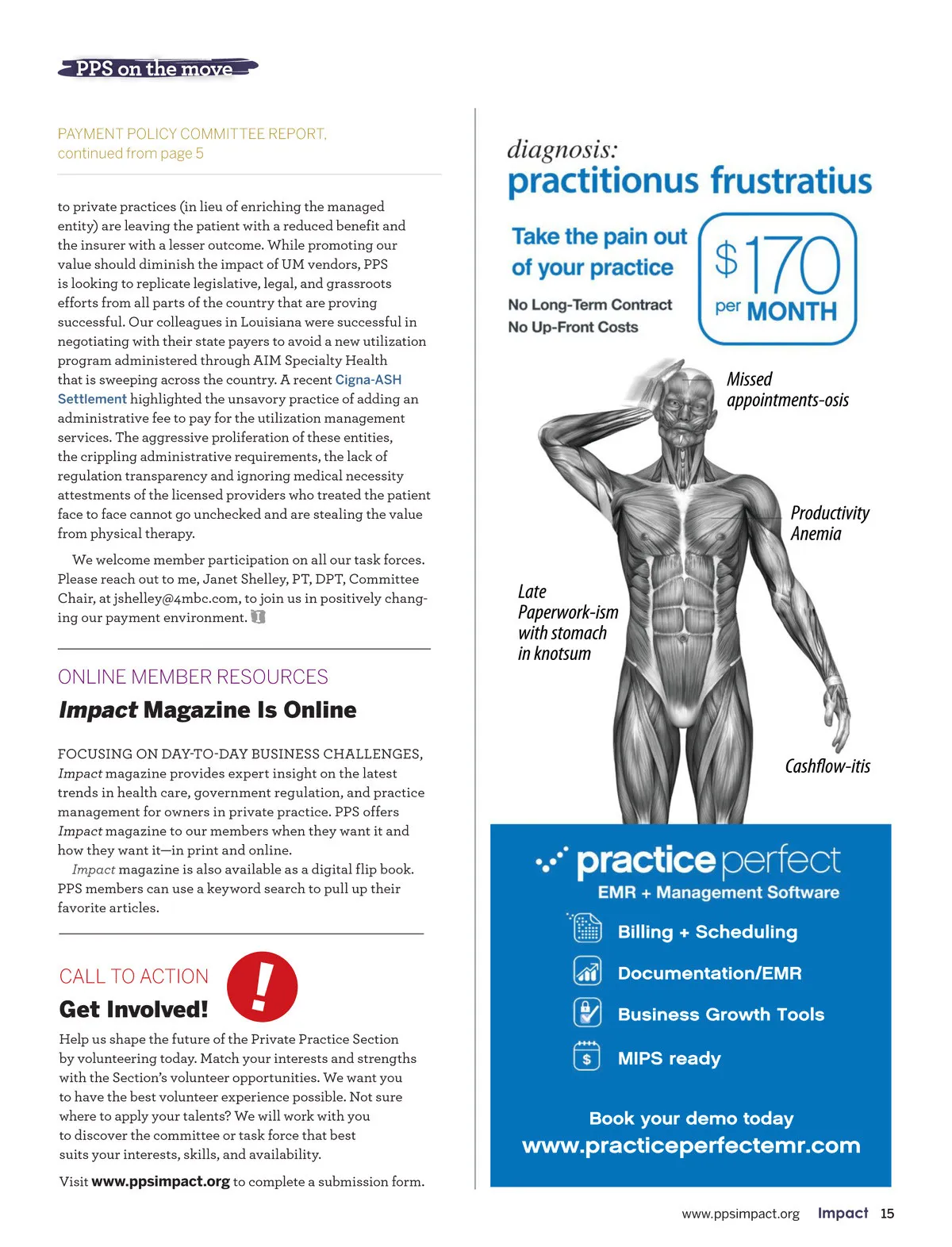 PPS on the move

PAYMENT POLICY COMMITTEE REPORT, continued from page 5

to private practices (in lieu of enriching the managed entity) are leaving the patient with a reduced benefit and the insurer with a lesser outcome. While promoting our value should diminish the impact of UM vendors, PPS is looking to replicate legislative, legal, and grassroots efforts from all parts of the country that are proving successful. Our colleagues in Louisiana were successful in negotiating with their state payers to avoid a new utilization program administered through AIM Specialty Health that is sweeping across the country. A recent Cigna-ASH Settlement highlighted the unsavory practice of adding an administrative fee to pay for the utilization management services. The aggressive proliferation of these entities, the crippling administrative requirements, the lack of regulation transparency and ignoring medical necessity attestments of the licensed providers who treated the patient face to face cannot go unchecked and are stealing the value from physical therapy.

We welcome member participation on all our task forces. Please reach out to me, Janet Shelley, PT, DPT, Committee Chair, at jshelley@4mbc.com, to join us in positively changing our payment environment.

ONLINE MEMBER RESOURCES

Impact Magazine Is Online

FOCUSING ON DAY-TO-DAY BUSINESS CHALLENGES, Impact magazine provides expert insight on the latest trends in health care, government regulation, and practice management for owners in private practice. PPS offers Impact magazine to our members when they want it and how they want it—in print and online.

Impact magazine is also available as a digital flip book. PPS members can use a keyword search to pull up their favorite articles.

CALL TO ACTION

Get Involved!

!

Help us shape the future of the Private Practice Section by volunteering today. Match your interests and strengths with the Section's volunteer opportunities. We want you to have the best volunteer experience possible. Not sure where to apply your talents? We will work with you to discover the committee or task force that best suits your interests, skills, and availability.

Visit www.ppsimpact.org to complete a submission form.

diagnosis:
practitionus frustratius

Take the pain out of your practice

No Long-Term Contract
No Up-Front Costs

$170 per MONTH

Missed appointments-osis

Productivity Anemia

Late Paperwork-ism with stomach in knotsum

Cashflow-itis

practice perfect
EMR + Management Software

Billing + Scheduling
Documentation/EMR
Business Growth Tools
MIPS ready

Book your demo today
www.practiceperfectemr.com

www.ppsimpact.org Impact 15